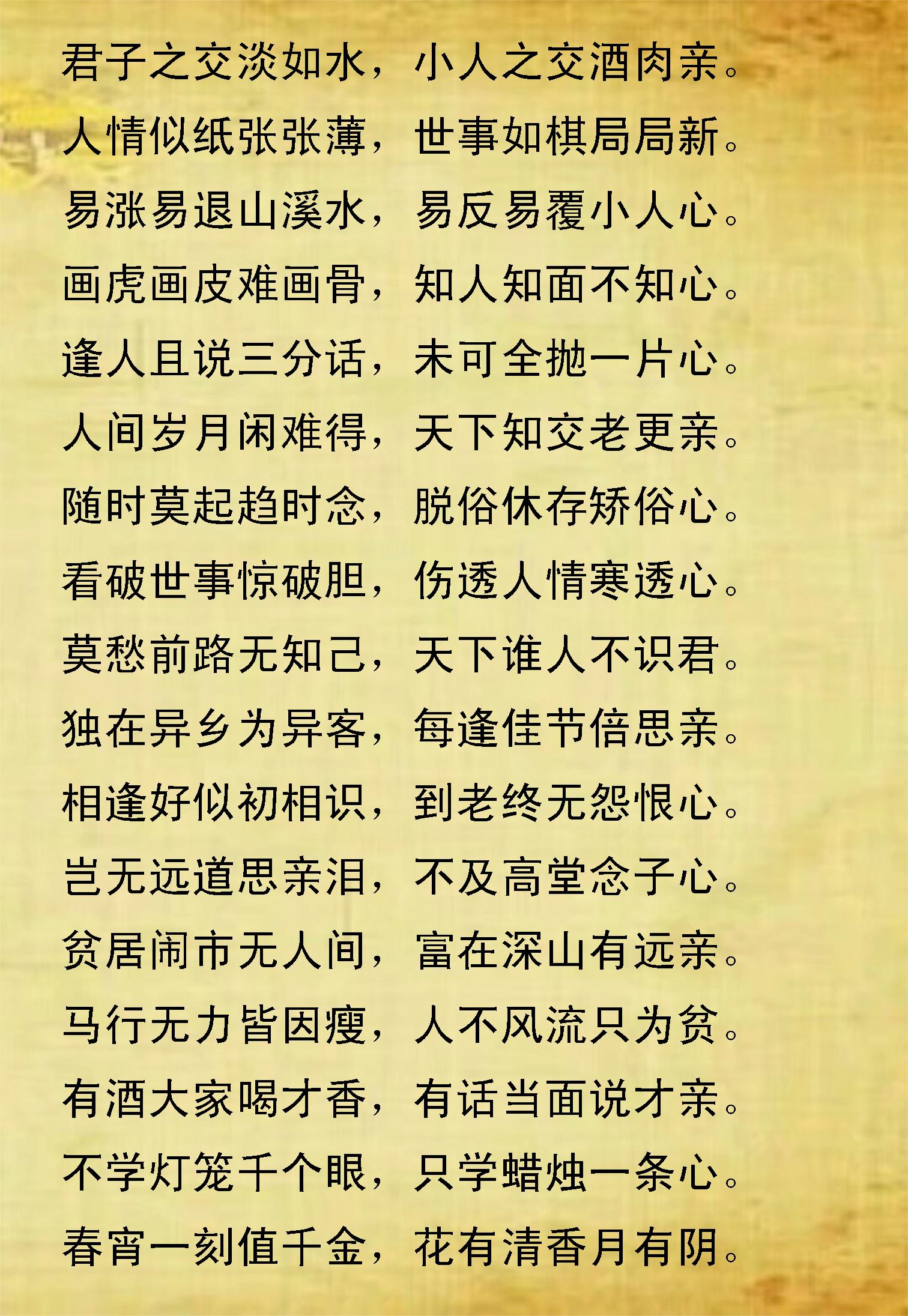 君子之交淡如水，小人之交酒肉亲。
人情似纸张张薄，世事如棋局局新。
易涨易退山溪水，易反易覆小人心。
画虎画皮难画骨，知人知面不知心。
逢人且说三分话，未可全抛一片心。
人间岁月闲难得，天下知交老更亲。
随时莫起趋时念，脱俗休存矫俗心。
看破世事惊破胆，伤透人情寒透心。
莫愁前路无知己，天下谁人不识君。
独在异乡为异客，每逢佳节倍思亲。
相逢好似初相识，到老终无怨恨心。
岂无远道思亲泪，不及高堂念子心。
贫居闹市无人问，富在深山有远亲。
马行无力皆因瘦，人不风流只为贫。
有酒大家喝才香，有话当面说才亲。
不学灯笼千个眼，只学蜡烛一条心。
春宵一刻值千金，花有清香月有阴。